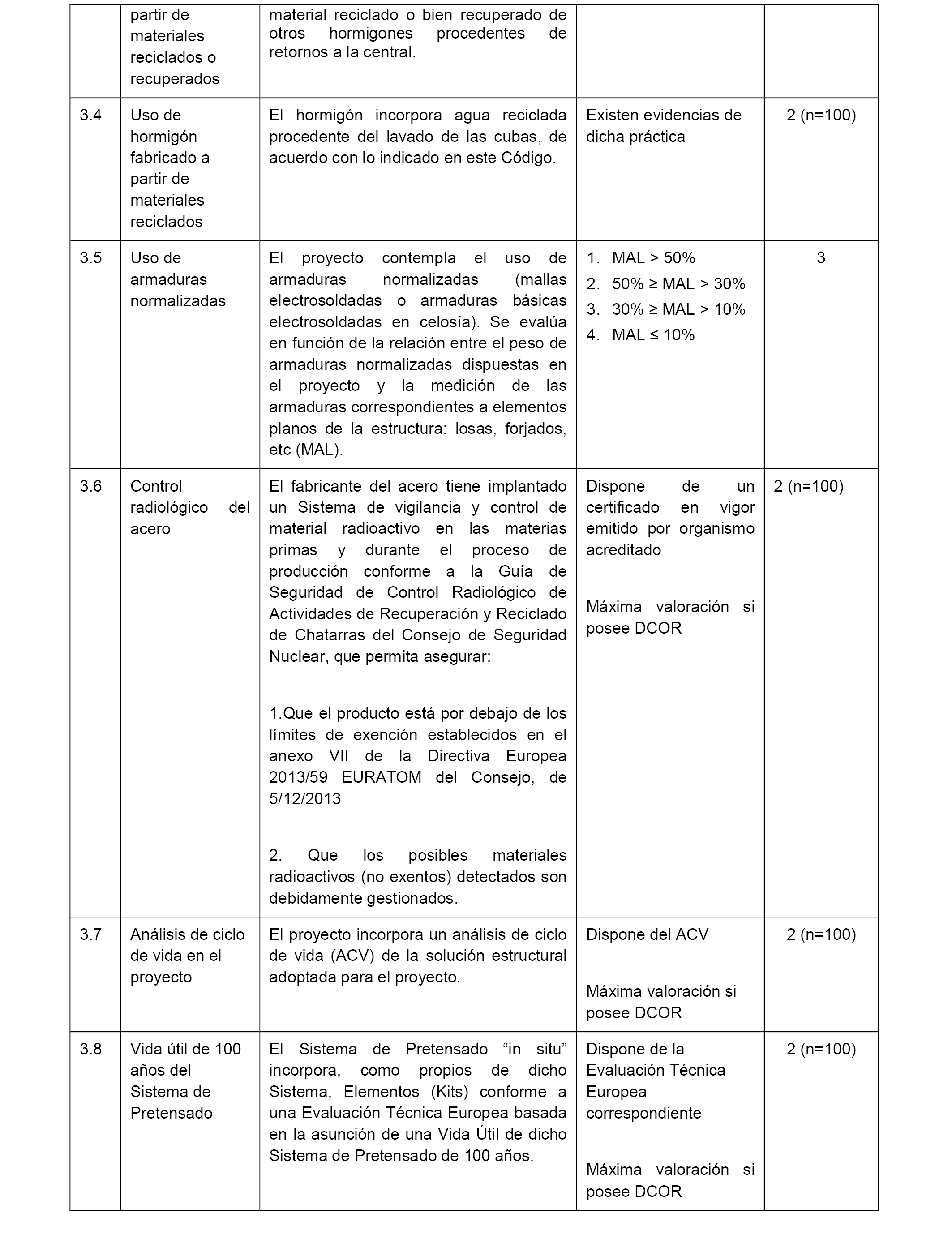 |  | partir de materiales reciclados o recuperados | material reciclado o bien recuperado de otros hormigones procedentes de retornos a la central. |  |  |
|---|---|---|---|---|
| 3.4 | Uso de hormigón fabricado a partir de materiales reciclados | El hormigón incorpora agua reciclada procedente del lavado de las cubas, de acuerdo con lo indicado en este Código. | Existen evidencias de dicha práctica | 2 (n=100) |
| 3.5 | Uso de armaduras normalizadas | El proyecto contempla el uso de armaduras normalizadas (mallas electrosoldadas o armaduras básicas electrosoldadas en celosía). Se evalúa en función de la relación entre el peso de armaduras normalizadas dispuestas en el proyecto y la medición de las armaduras correspondientes a elementos planos de la estructura: losas, forjados, etc (MAL). | 1. MAL > 50% 2. 50% ≥ MAL > 30% 3. 30% ≥ MAL > 10% 4. MAL ≤ 10% | 3 |
| 3.6 | Control radiológico del acero | El fabricante del acero tiene implantado un Sistema de vigilancia y control de material radioactivo en las materias primas y durante el proceso de producción conforme a la Guía de Seguridad de Control Radiológico de Actividades de Recuperación y Reciclado de Chatarras del Consejo de Seguridad Nuclear, que permita asegurar: 1.Que el producto está por debajo de los límites de exención establecidos en el anexo VII de la Directiva Europea 2013/59 EURATOM del Consejo, de 5/12/2013 2. Que los posibles materiales radioactivos (no exentos) detectados son debidamente gestionados. | Dispone de un certificado en vigor emitido por organismo acreditado Máxima valoración si posee DCOR | 2 (n=100) |
| 3.7 | Análisis de ciclo de vida en el proyecto | El proyecto incorpora un análisis de ciclo de vida (ACV) de la solución estructural adoptada para el proyecto. | Dispone del ACV Máxima valoración si posee DCOR | 2 (n=100) |
| 3.8 | Vida útil de 100 años del Sistema de Pretensado | El Sistema de Pretensado “in situ” incorpora, como propios de dicho Sistema, Elementos (Kits) conforme a una Evaluación Técnica Europea basada en la asunción de una Vida Útil de dicho Sistema de Pretensado de 100 años. | Dispone de la Evaluación Técnica Europea correspondiente Máxima valoración si posee DCOR | 2 (n=100) |